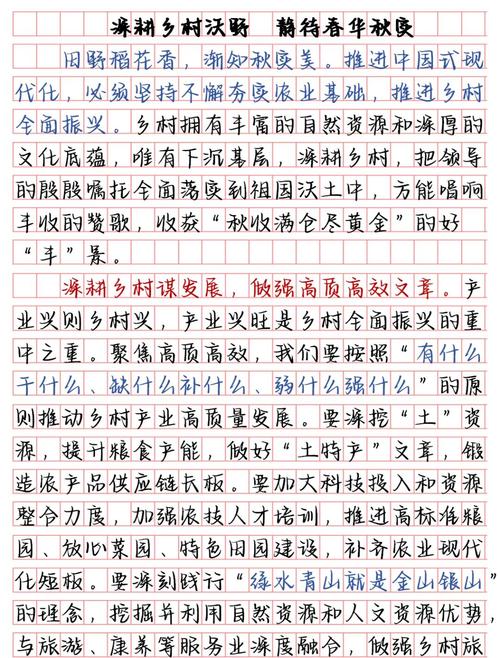 深耕乡村沃野　静待春华秋实

田野稻花香，渐知秋实美。推进中国式现代化，必须坚持不懈夯实农业基础，推进乡村全面振兴。乡村拥有丰富的自然资源和深厚的文化底蕴，唯有下沉基层，深耕乡村，把领导的殷殷嘱托全面落实到祖国沃土中，方能唱响丰收的赞歌，收获“秋收满仓尽黄金”的好“丰”景。

深耕乡村谋发展，做强高质高效文章。产业兴则乡村兴，产业兴旺是乡村全面振兴的重中之重。聚焦高质高效，我们要按照“有什么干什么、缺什么补什么、弱什么强什么”的原则推动乡村产业高质量发展。要深挖“土”资源，提升粮食产能，做好“土特产”文章，锻造农产品供应链长板。要加大科技投入和资源整合力度，加强农技人才培训，推进高标准粮园、放心菜园、特色田园建设，补齐农业现代化短板。要深刻践行“绿水青山就是金山银山”的理念，挖掘并利用自然资源和人文资源优势，与旅游、康养等服务业深度融合，做强乡村旅